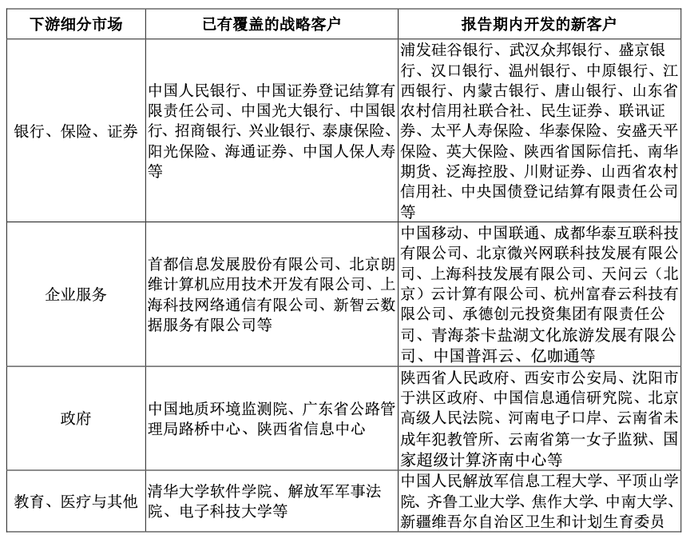 | 下游细分市场 | 已有覆盖的战略客户 | 报告期内开发的新客户 |
|---|---|---|
| 银行、保险、证券 | 中国人民银行、中国证券登记结算有限责任公司、中国光大银行、中国银行、招商银行、兴业银行、泰康保险、阳光保险、海通证券、中国人保人寿等 | 浦发硅谷银行、武汉众邦银行、盛京银行、汉口银行、温州银行、中原银行、江西银行、内蒙古银行、唐山银行、山东省农村信用社联合社、民生证券、联讯证券、太平人寿保险、华泰保险、安盛天平保险、英大保险、陕西省国际信托、南华期货、泛海控股、川财证券、山西省农村信用社、中央国债登记结算有限责任公司等 |
| 企业服务 | 首都信息发展股份有限公司、北京朗维计算机应用技术开发有限公司、上海科技网络通信有限公司、新智云数据服务有限公司等 | 中国移动、中国联通、成都华泰互联科技有限公司、北京微兴网联科技发展有限公司、上海科技发展有限公司、天问云（北京）云计算有限公司、杭州富春云科技有限公司、承德创元投资集团有限责任公司、青海茶卡盐湖文化旅游发展有限公司、中国普洱云、亿咖通等 |
| 政府 | 中国地质环境监测院、广东省公路管理局路桥中心、陕西省信息中心 | 陕西省人民政府、西安市公安局、沈阳市于洪区政府、中国信息通信研究院、北京高级人民法院、河南电子口岸、云南省未成年犯教管所、云南省第一女子监狱、国家超级计算济南中心等 |
| 教育、医疗与其他 | 清华大学软件学院、解放军军事法院、电子科技大学等 | 中国人民解放军信息工程大学、平顶山学院、齐鲁工业大学、焦作大学、中南大学、新疆维吾尔自治区卫生和计划生育委员 |